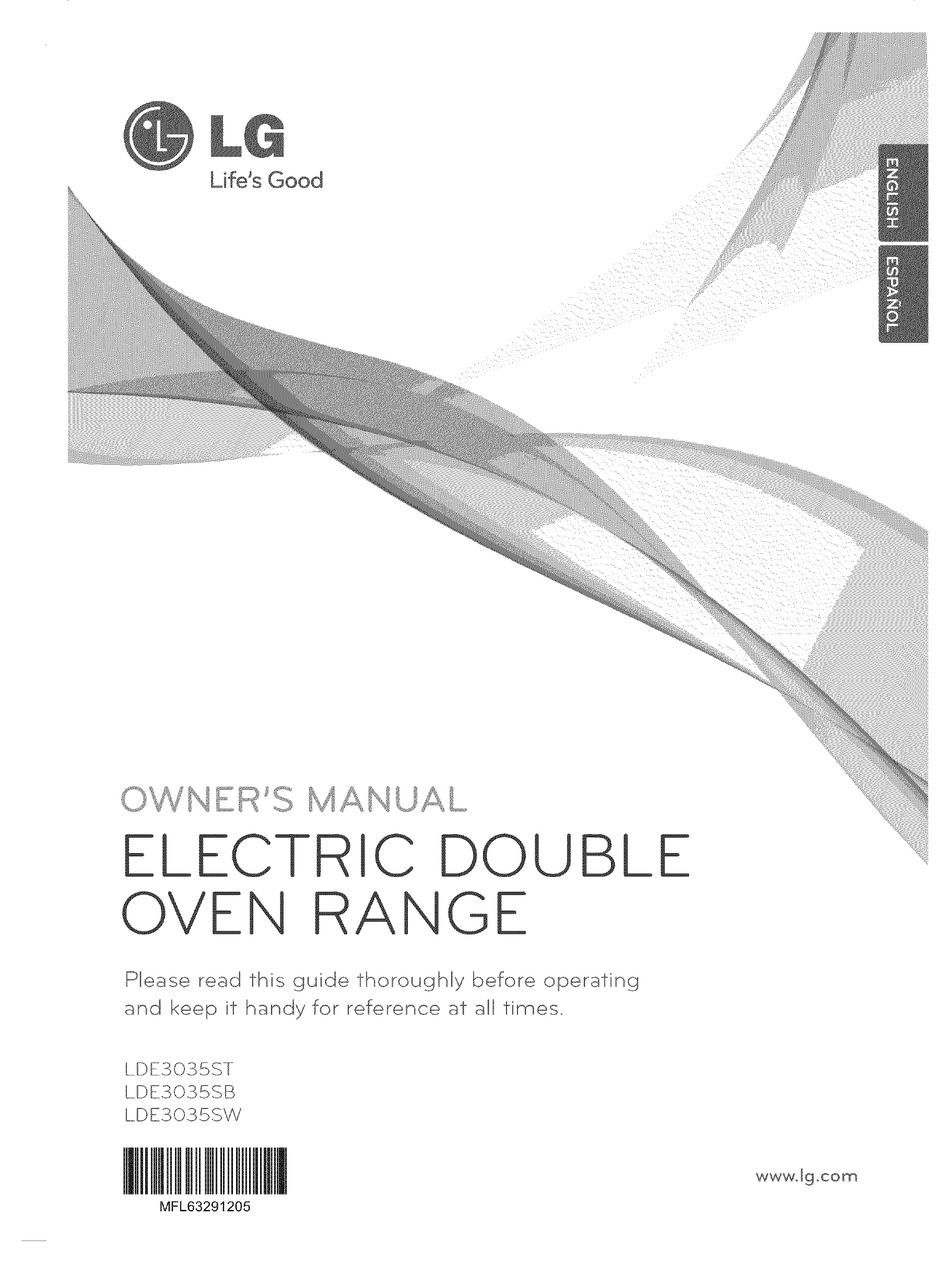 LG
Life's Good

ENGLISH
ESPAÑOL

OWNER'S MANUAL
ELECTRIC DOUBLE OVEN RANGE

Please read this guide thoroughly before operating and keep it handy for reference at all times.

LDE3035ST
LDE3035SB
LDE3035SW

MFL63291205

www.lg.com